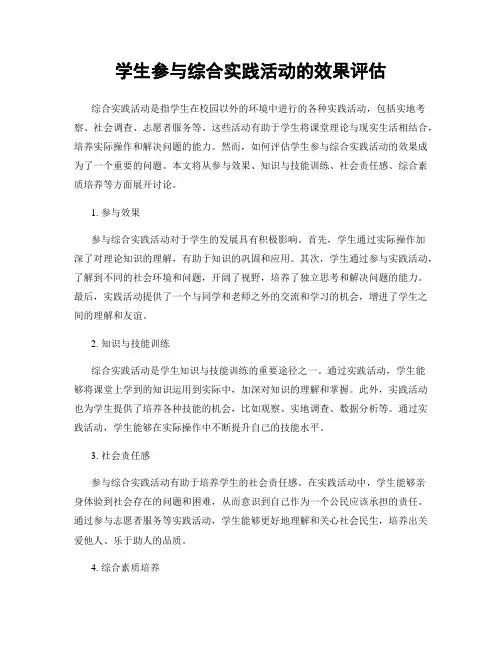 学生参与综合实践活动的效果评估

综合实践活动是指学生在校园以外的环境中进行的各种实践活动，包括实地考察、社会调查、志愿者服务等。这些活动有助于学生将课堂理论与现实生活相结合，培养实际操作和解决问题的能力。然而，如何评估学生参与综合实践活动的效果成为了一个重要的问题。本文将从参与效果、知识与技能训练、社会责任感、综合素质培养等方面展开讨论。

1. 参与效果

参与综合实践活动对于学生的发展具有积极影响。首先，学生通过实际操作加深了对理论知识的理解，有助于知识的巩固和应用。其次，学生通过参与实践活动，了解到不同的社会环境和问题，开阔了视野，培养了独立思考和解决问题的能力。最后，实践活动提供了一个与同学和老师之外的交流和学习的机会，增进了学生之间的理解和友谊。

2. 知识与技能训练

综合实践活动是学生知识与技能训练的重要途径之一。通过实践活动，学生能够将课堂上学到的知识运用到实际中，加深对知识的理解和掌握。此外，实践活动也为学生提供了培养各种技能的机会，比如观察、实地调查、数据分析等。通过实践活动，学生能够在实际操作中不断提升自己的技能水平。

3. 社会责任感

参与综合实践活动有助于培养学生的社会责任感。在实践活动中，学生能够亲身体验到社会存在的问题和困难，从而意识到自己作为一个公民应该承担的责任。通过参与志愿者服务等实践活动，学生能够更好地理解和关心社会民生，培养出关爱他人、乐于助人的品质。

4. 综合素质培养